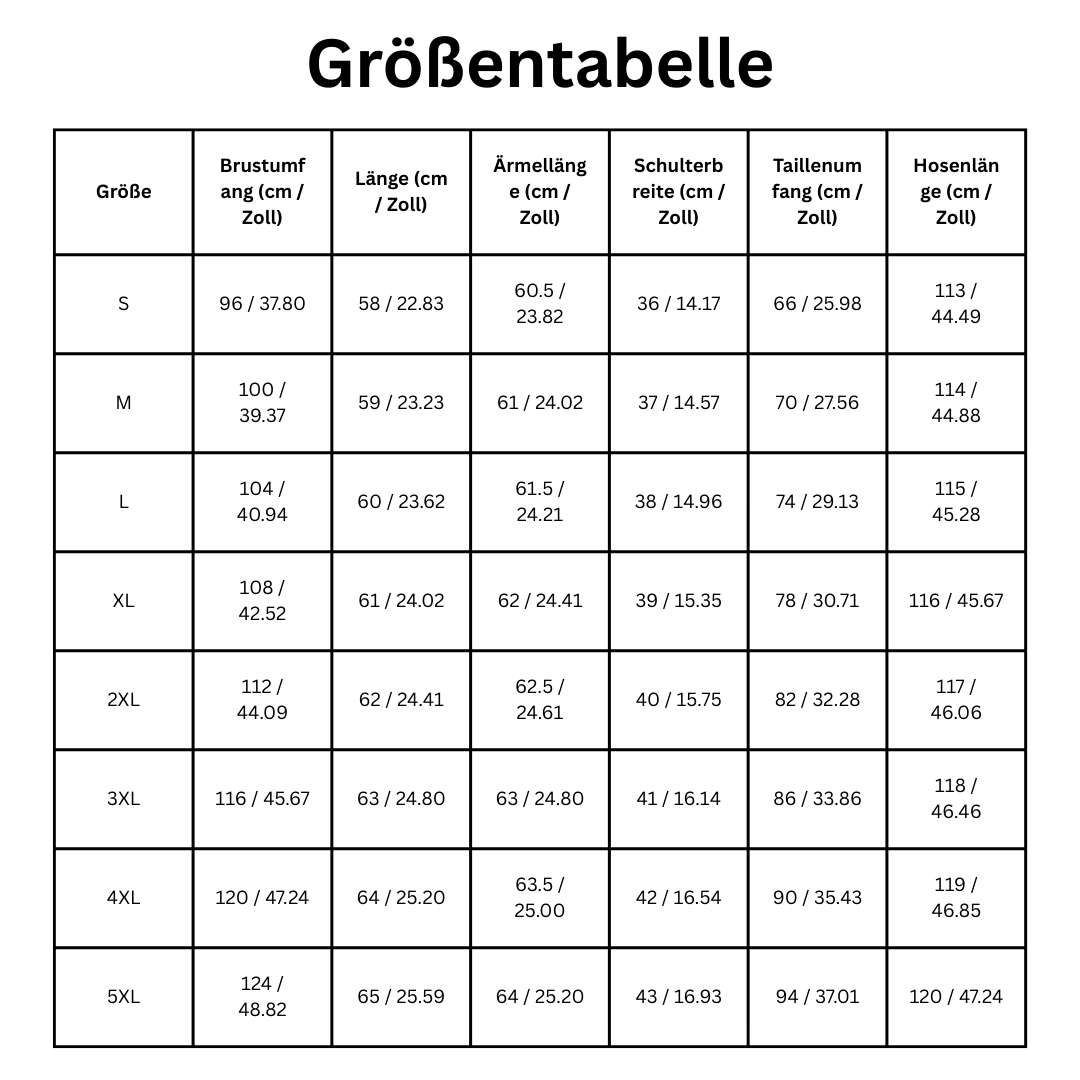 Größentabelle

| Größe | Brustumfang (cm / Zoll) | Länge (cm / Zoll) | Ärmellänge (cm / Zoll) | Schulterbreite (cm / Zoll) | Taillenumfang (cm / Zoll) | Hosenlänge (cm / Zoll) |
|---|---|---|---|---|---|---|
| S | 96 / 37.80 | 58 / 22.83 | 60.5 / 23.82 | 36 / 14.17 | 66 / 25.98 | 113 / 44.49 |
| M | 100 / 39.37 | 59 / 23.23 | 61 / 24.02 | 37 / 14.57 | 70 / 27.56 | 114 / 44.88 |
| L | 104 / 40.94 | 60 / 23.62 | 61.5 / 24.21 | 38 / 14.96 | 74 / 29.13 | 115 / 45.28 |
| XL | 108 / 42.52 | 61 / 24.02 | 62 / 24.41 | 39 / 15.35 | 78 / 30.71 | 116 / 45.67 |
| 2XL | 112 / 44.09 | 62 / 24.41 | 62.5 / 24.61 | 40 / 15.75 | 82 / 32.28 | 117 / 46.06 |
| 3XL | 116 / 45.67 | 63 / 24.80 | 63 / 24.80 | 41 / 16.14 | 86 / 33.86 | 118 / 46.46 |
| 4XL | 120 / 47.24 | 64 / 25.20 | 63.5 / 25.00 | 42 / 16.54 | 90 / 35.43 | 119 / 46.85 |
| 5XL | 124 / 48.82 | 65 / 25.59 | 64 / 25.20 | 43 / 16.93 | 94 / 37.01 | 120 / 47.24 |